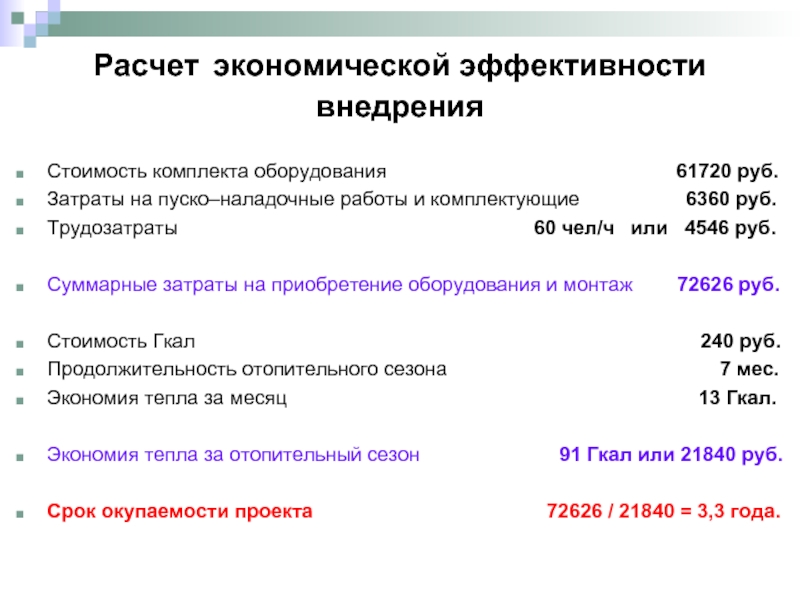 Расчет экономической эффективности внедрения

Стоимость комплекта оборудования 61720 руб.
Затраты на пуско–наладочные работы и комплектующие 6360 руб.
Трудозатраты 60 чел/ч или 4546 руб.

Суммарные затраты на приобретение оборудования и монтаж 72626 руб.

Стоимость Гкал 240 руб.
Продолжительность отопительного сезона 7 мес.
Экономия тепла за месяц 13 Гкал.

Экономия тепла за отопительный сезон 91 Гкал или 21840 руб.

Срок окупаемости проекта 72626 / 21840 = 3,3 года.